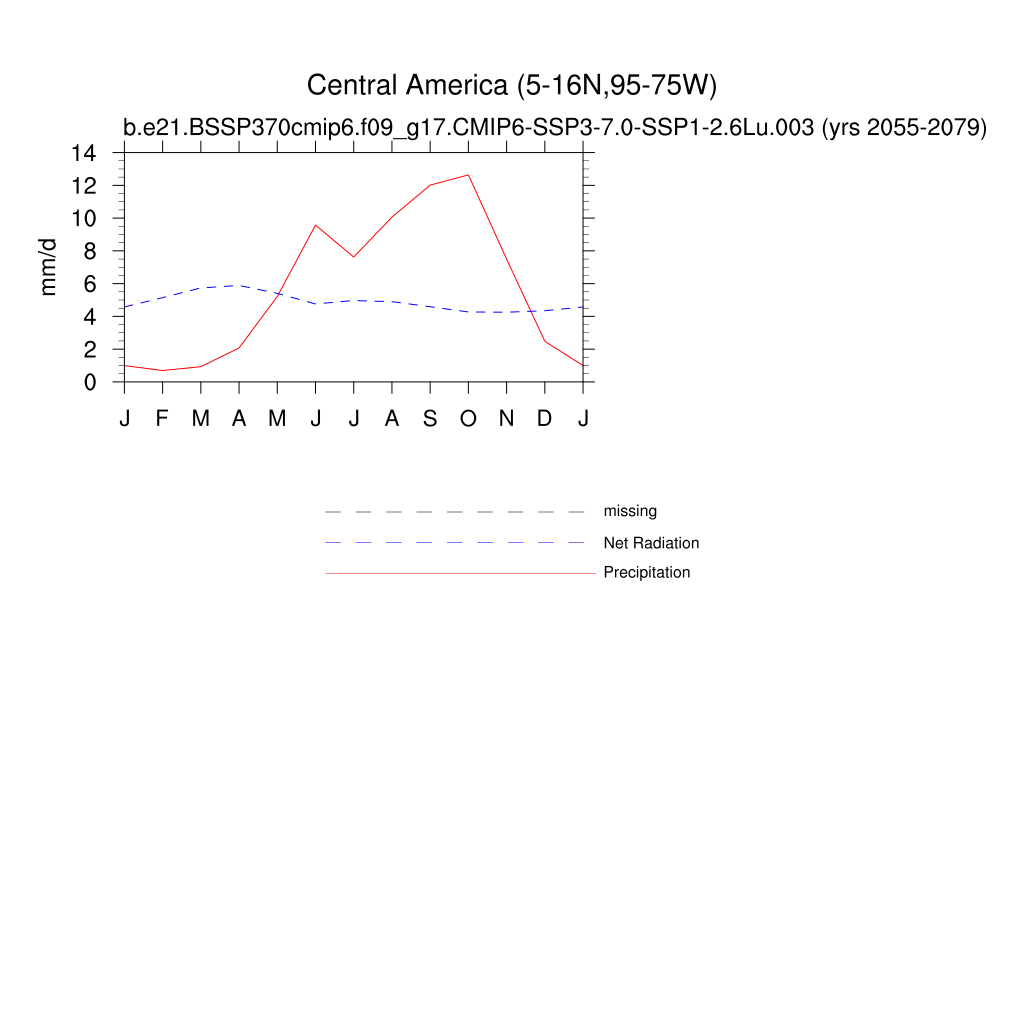 Central America (5-16N,95-75W)

b.e21.BSSP370cmip6.f09_g17.CMIP6-SSP3-7.0-SSP1-2.6Lu.003 (yrs 2055-2079)

mm/d

14
12
10
8
6
4
2
0

J F M A M J J A S O N D J

missing
Net Radiation
Precipitation